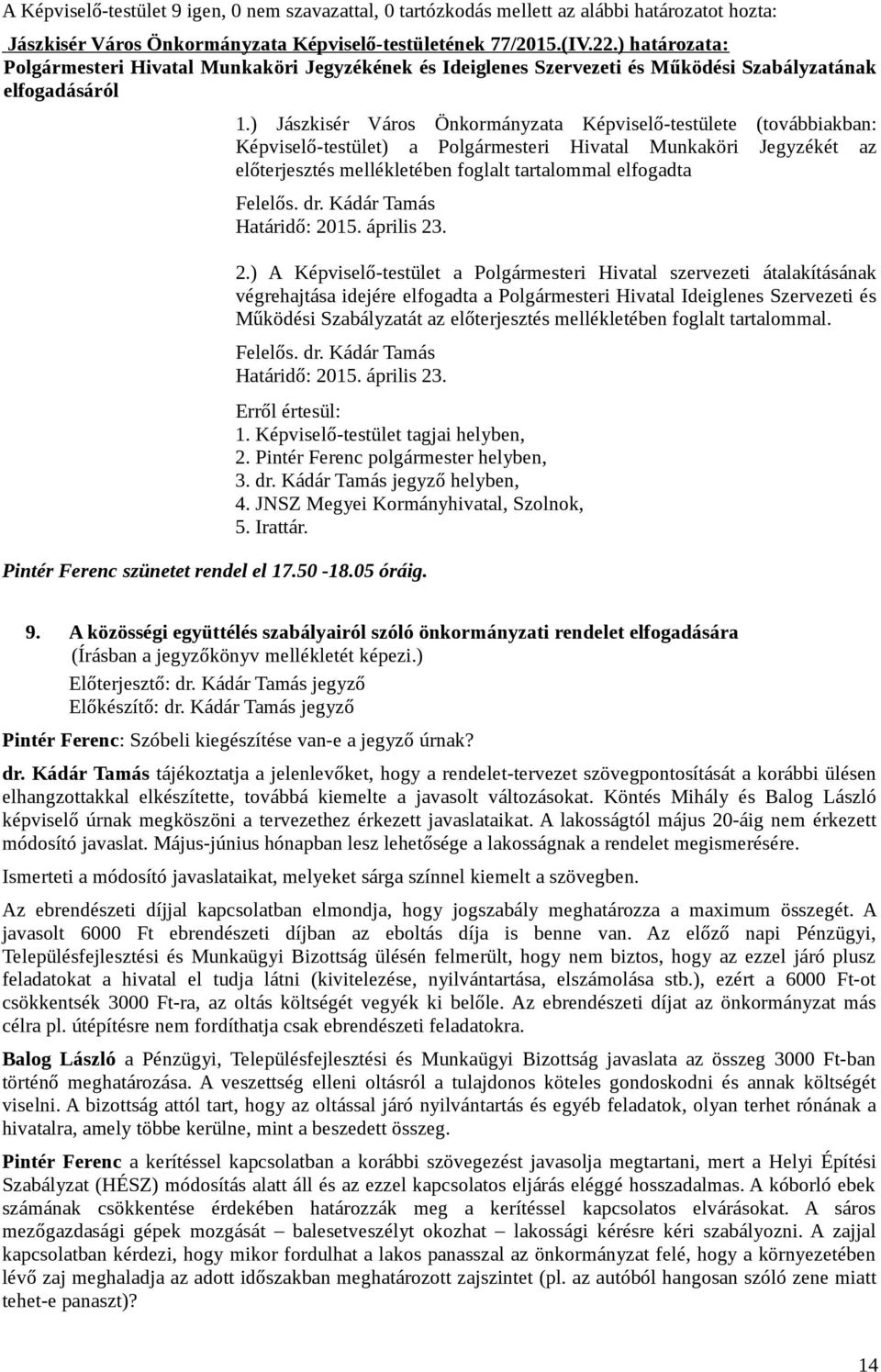 A Képviselő-testület 9 igen, 0 nem szavazattal, 0 tartózkodás mellett az alábbi határozatot hozta:

Jászkisér Város Önkormányzata Képviselő-testületének 77/2015.(IV.22.) határozata:
Polgármesteri Hivatal Munkaköri Jegyzékének és Ideiglenes Szervezeti és Működési Szabályzatának elfogadásáról

1.) Jászkisér Város Önkormányzata Képviselő-testülete (továbbiakban: Képviselő-testület) a Polgármesteri Hivatal Munkaköri Jegyzékét az előterjesztés mellékletében foglalt tartalommal elfogadta

Felelős. dr. Kádár Tamás
Határidő: 2015. április 23.

2.) A Képviselő-testület a Polgármesteri Hivatal szervezeti átalakításának végrehajtása idejére elfogadta a Polgármesteri Hivatal Ideiglenes Szervezeti és Működési Szabályzatát az előterjesztés mellékletében foglalt tartalommal.

Felelős. dr. Kádár Tamás
Határidő: 2015. április 23.

Erről értesül:
1. Képviselő-testület tagjai helyben,
2. Pintér Ferenc polgármester helyben,
3. dr. Kádár Tamás jegyző helyben,
4. JNSZ Megyei Kormányhivatal, Szolnok,
5. Irattár.

Pintér Ferenc szünetet rendel el 17.50 -18.05 óráig.

9. A közösségi együttélés szabályairól szóló önkormányzati rendelet elfogadására
(Írásban a jegyzőkönyv mellékletét képezi.)
Előterjesztő: dr. Kádár Tamás jegyző
Előkészítő: dr. Kádár Tamás jegyző

Pintér Ferenc: Szóbeli kiegészítése van-e a jegyző úrnak?

dr. Kádár Tamás tájékoztatja a jelenlevőket, hogy a rendelet-tervezet szövegpontosítását a korábbi ülésen elhangzottakkal elkészítette, továbbá kiemelte a javasolt változásokat. Köntés Mihály és Balog László képviselő úrnak megköszöni a tervezethez érkezett javaslataikat. A lakosságtól május 20-áig nem érkezett módosító javaslat. Május-június hónapban lesz lehetősége a lakosságnak a rendelet megismerésére.

Ismerteti a módosító javaslataikat, melyeket sárga színnel kiemelt a szövegben.

Az ebrendészeti díjjal kapcsolatban elmondja, hogy jogszabály meghatározza a maximum összegét. A javasolt 6000 Ft ebrendészeti díjban az eboltás díja is benne van. Az előző napi Pénzügyi, Településfejlesztési és Munkaügyi Bizottság ülésén felmerült, hogy nem biztos, hogy az ezzel járó plusz feladatokat a hivatal el tudja látni (kivitelezése, nyilvántartása, elszámolása stb.), ezért a 6000 Ft-ot csökkentsék 3000 Ft-ra, az oltás költségét vegyék ki belőle. Az ebrendészeti díjat az önkormányzat más célra pl. útépítésre nem fordíthatja csak ebrendészeti feladatokra.

Balog László a Pénzügyi, Településfejlesztési és Munkaügyi Bizottság javaslata az összeg 3000 Ft-ban történő meghatározása. A veszettség elleni oltásról a tulajdonos köteles gondoskodni és annak költségét viselni. A bizottság attól tart, hogy az oltással járó nyilvántartás és egyéb feladatok, olyan terhet rónának a hivatalra, amely többe kerülne, mint a beszedett összeg.

Pintér Ferenc a kerítéssel kapcsolatban a korábbi szövegezést javasolja megtartani, mert a Helyi Építési Szabályzat (HÉSZ) módosítás alatt áll és az ezzel kapcsolatos eljárás eléggé hosszadalmas. A kóborló ebek számának csökkentése érdekében határozzák meg a kerítéssel kapcsolatos elvárásokat. A sáros mezőgazdasági gépek mozgását – balesetveszélyt okozhat – lakossági kérésre kéri szabályozni. A zajjal kapcsolatban kérdezi, hogy mikor fordulhat a lakos panasszal az önkormányzat felé, hogy a környezetében lévő zaj meghaladja az adott időszakban meghatározott zajszintet (pl. az autóból hangosan szóló zene miatt tehet-e panaszt)?

14